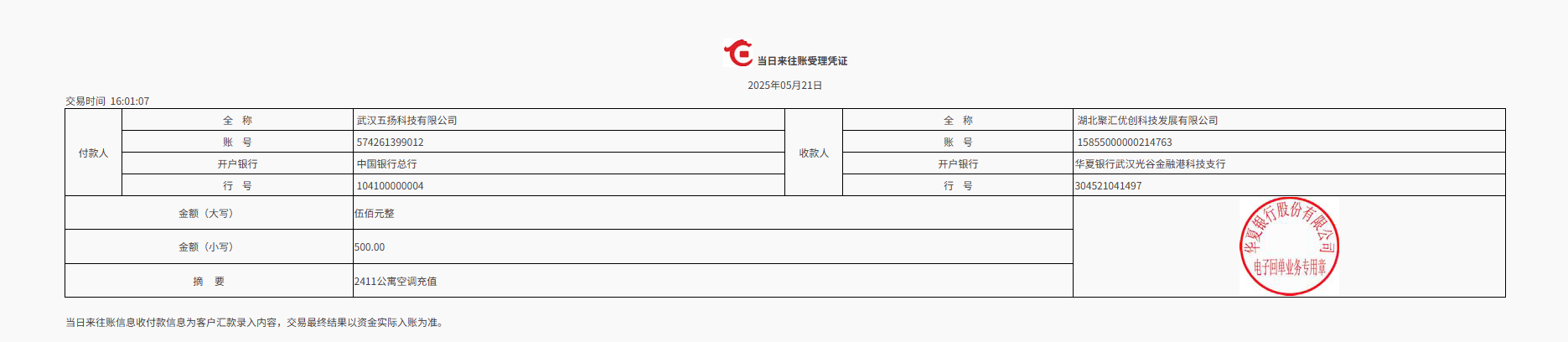 当日来往账受理凭证

2025年05月21日

交易时间 16:01:07

| 付款人 | 全 称 | 武汉五扬科技有限公司 | 收款人 | 全 称 | 湖北聚汇优创科技发展有限公司 |
|---|---|---|---|---|---|
| | 账 号 | 574261399012 | | 账 号 | 15855000000214763 |
| | 开户银行 | 中国银行总行 | | 开户银行 | 华夏银行武汉光谷金融港科技支行 |
| | 行 号 | 104100000004 | | 行 号 | 304521041497 |
| 金额（大写） | | 伍佰元整 | | | 华夏银行股份有限公司 电子回单业务专用章 |
| 金额（小写） | | 500.00 | | | |
| 摘 要 | | 2411公寓空调充值 | | | |

当日来往账信息收付款信息为客户汇款录入内容，交易最终结果以资金实际入账为准。